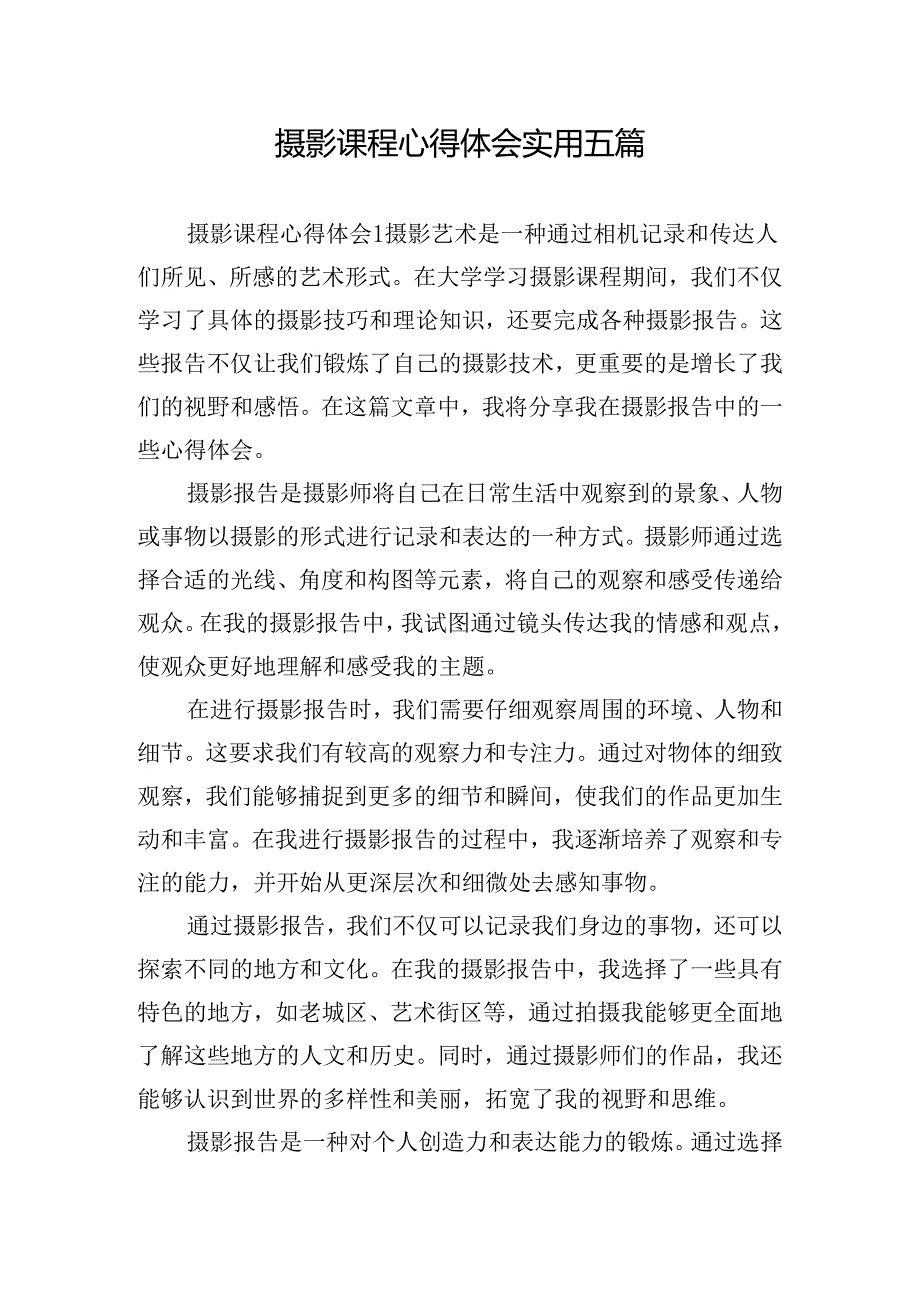 摄影课程心得体会实用五篇

摄影课程心得体会1摄影艺术是一种通过相机记录和传达人们所见、所感的艺术形式。在大学学习摄影课程期间，我们不仅学习了具体的摄影技巧和理论知识，还要完成各种摄影报告。这些报告不仅让我们锻炼了自己的摄影技术，更重要的是增长了我们的视野和感悟。在这篇文章中，我将分享我在摄影报告中的一些心得体会。

摄影报告是摄影师将自己在日常生活中观察到的景象、人物或事物以摄影的形式进行记录和表达的一种方式。摄影师通过选择合适的光线、角度和构图等元素，将自己的观察和感受传递给观众。在我的摄影报告中，我试图通过镜头传达我的情感和观点，使观众更好地理解和感受我的主题。

在进行摄影报告时，我们需要仔细观察周围的环境、人物和细节。这要求我们有较高的观察力和专注力。通过对物体的细致观察，我们能够捕捉到更多的细节和瞬间，使我们的作品更加生动和丰富。在我进行摄影报告的过程中，我逐渐培养了观察和专注的能力，并开始从更深层次和细微处去感知事物。

通过摄影报告，我们不仅可以记录我们身边的事物，还可以探索不同的地方和文化。在我的摄影报告中，我选择了一些具有特色的地方，如老城区、艺术街区等，通过拍摄我能够更全面地了解这些地方的人文和历史。同时，通过摄影师们的作品，我还能够认识到世界的多样性和美丽，拓宽了我的视野和思维。

摄影报告是一种对个人创造力和表达能力的锻炼。通过选择